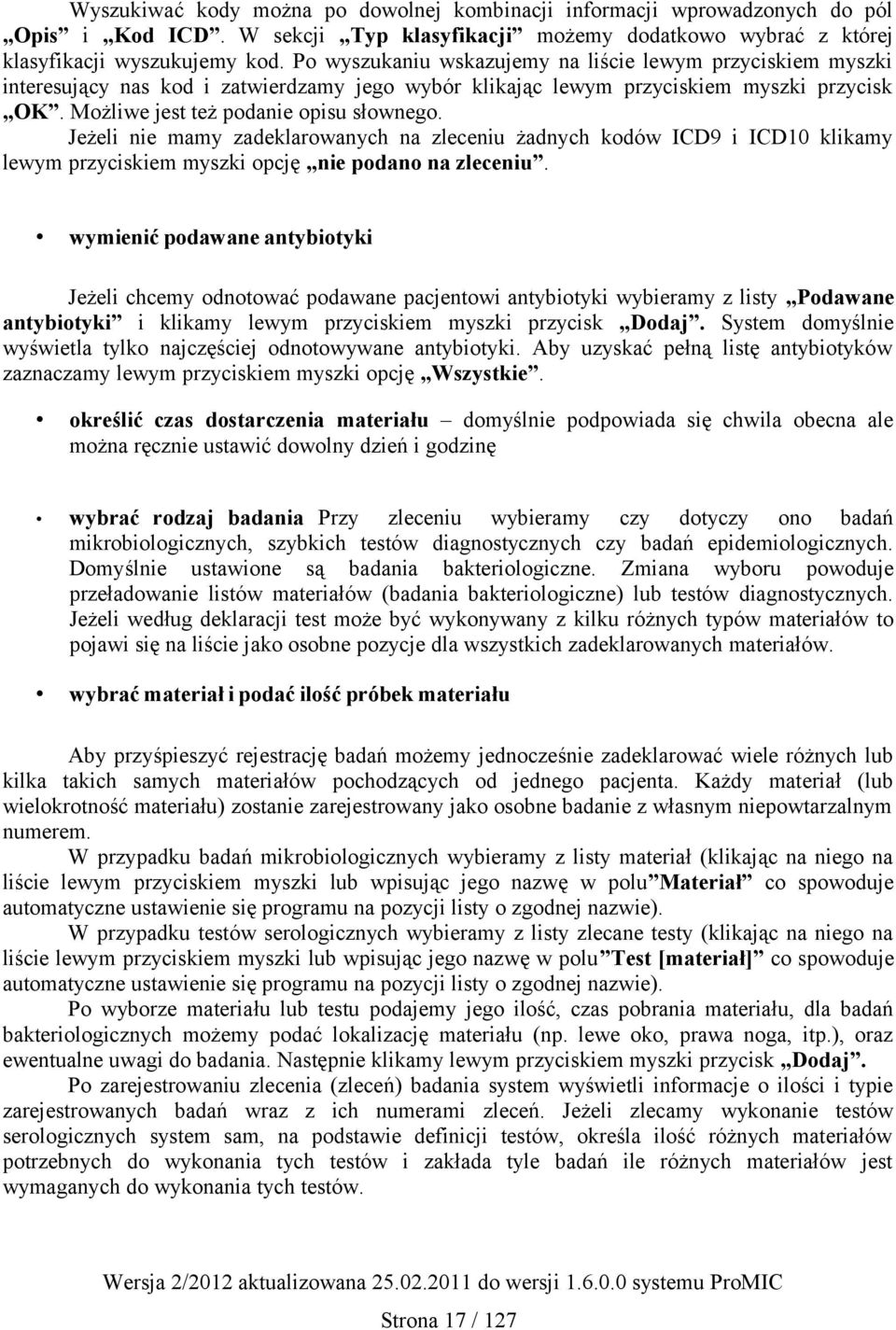 Wyszukiwać kody można po dowolnej kombinacji informacji wprowadzonych do pól „Opis” i „Kod ICD”. W sekcji „Typ klasyfikacji” możemy dodatkowo wybrać z której klasyfikacji wyszukujemy kod. Po wyszukaniu wskazujemy na liście lewym przyciskiem myszki interesujący nas kod i zatwierdzamy jego wybór klikając lewym przyciskiem myszki przycisk „OK”. Możliwe jest też podanie opisu słownego.

Jeżeli nie mamy zadeklarowanych na zleceniu żadnych kodów ICD9 i ICD10 klikamy lewym przyciskiem myszki opcję „nie podano na zleceniu”.

• wymienić podawane antybiotyki

Jeżeli chcemy odnotować podawane pacjentowi antybiotyki wybieramy z listy „Podawane antybiotyki” i klikamy lewym przyciskiem myszki przycisk „Dodaj”. System domyślnie wyświetla tylko najczęściej odnotowywane antybiotyki. Aby uzyskać pełną listę antybiotyków zaznaczamy lewym przyciskiem myszki opcję „Wszystkie”.

• określić czas dostarczenia materiału – domyślnie podpowiada się chwila obecna ale można ręcznie ustawić dowolny dzień i godzinę

• wybrać rodzaj badania Przy zleceniu wybieramy czy dotyczy ono badań mikrobiologicznych, szybkich testów diagnostycznych czy badań epidemiologicznych. Domyślnie ustawione są badania bakteriologiczne. Zmiana wyboru powoduje przeładowanie listów materiałów (badania bakteriologiczne) lub testów diagnostycznych. Jeżeli według deklaracji test może być wykonywany z kilku różnych typów materiałów to pojawi się na liście jako osobne pozycje dla wszystkich zadeklarowanych materiałów.

• wybrać materiał i podać ilość próbek materiału

Aby przyśpieszyć rejestrację badań możemy jednocześnie zadeklarować wiele różnych lub kilka takich samych materiałów pochodzących od jednego pacjenta. Każdy materiał (lub wielokrotność materiału) zostanie zarejestrowany jako osobne badanie z własnym niepowtarzalnym numerem.

W przypadku badań mikrobiologicznych wybieramy z listy materiał (klikając na niego na liście lewym przyciskiem myszki lub wpisując jego nazwę w polu”Materiał” co spowoduje automatyczne ustawienie się programu na pozycji listy o zgodnej nazwie).

W przypadku testów serologicznych wybieramy z listy zlecane testy (klikając na niego na liście lewym przyciskiem myszki lub wpisując jego nazwę w polu”Test [materiał]” co spowoduje automatyczne ustawienie się programu na pozycji listy o zgodnej nazwie).

Po wyborze materiału lub testu podajemy jego ilość, czas pobrania materiału, dla badań bakteriologicznych możemy podać lokalizację materiału (np. lewe oko, prawa noga, itp.), oraz ewentualne uwagi do badania. Następnie klikamy lewym przyciskiem myszki przycisk „Dodaj”.

Po zarejestrowaniu zlecenia (zleceń) badania system wyświetli informacje o ilości i typie zarejestrowanych badań wraz z ich numerami zleceń. Jeżeli zlecamy wykonanie testów serologicznych system sam, na podstawie definicji testów, określa ilość różnych materiałów potrzebnych do wykonania tych testów i zakłada tyle badań ile różnych materiałów jest wymaganych do wykonania tych testów.

Wersja 2/2012 aktualizowana 25.02.2011 do wersji 1.6.0.0 systemu ProMIC

Strona 17 / 127